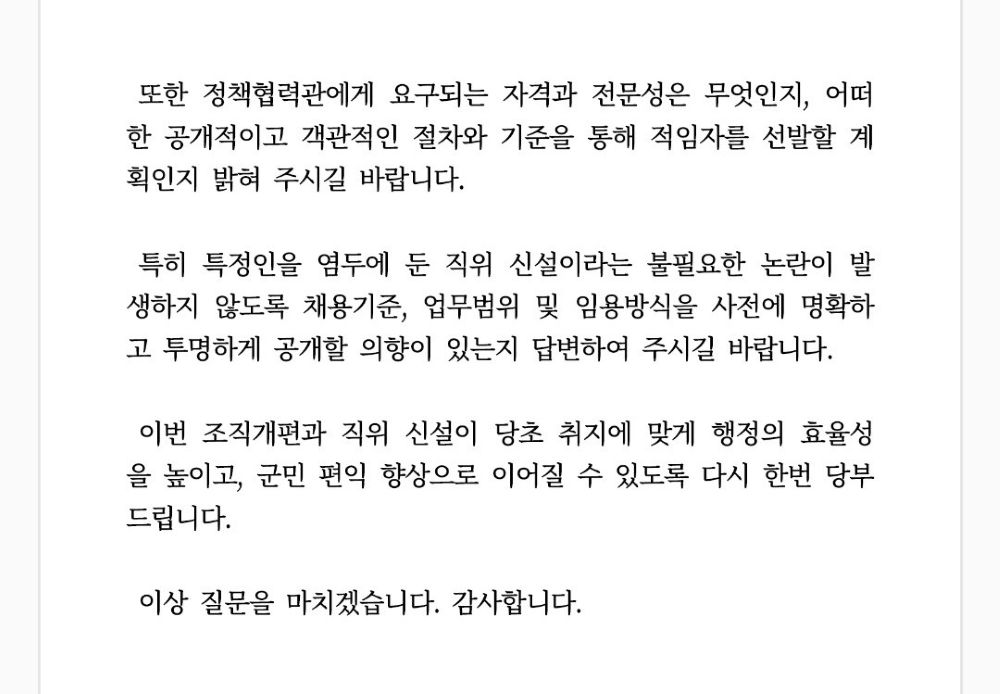 또한 정책협력관에게 요구되는 자격과 전문성은 무엇인지, 어떠한 공개적이고 객관적인 절차와 기준을 통해 적임자를 선발할 계획인지 밝혀 주시길 바랍니다.

특히 특정인을 염두에 둔 직위 신설이라는 불필요한 논란이 발생하지 않도록 채용기준, 업무범위 및 임용방식을 사전에 명확하고 투명하게 공개할 의향이 있는지 답변하여 주시길 바랍니다.

이번 조직개편과 직위 신설이 당초 취지에 맞게 행정의 효율성을 높이고, 군민 편익 향상으로 이어질 수 있도록 다시 한번 당부드립니다.

이상 질문을 마치겠습니다. 감사합니다.